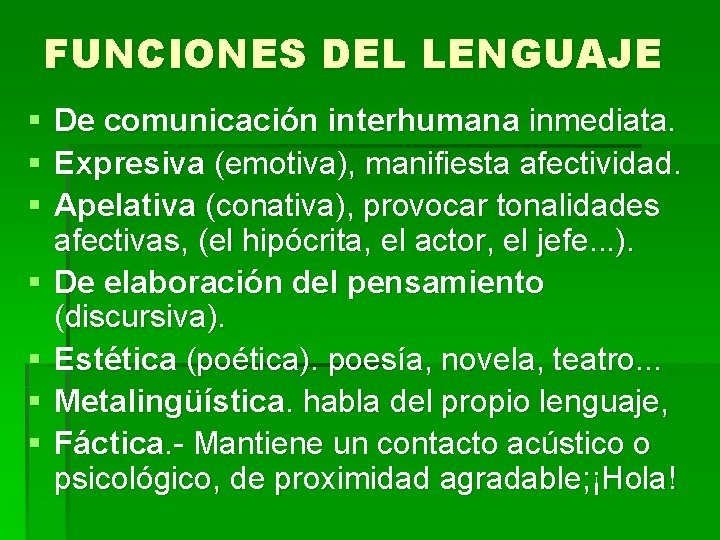 FUNCIONES DEL LENGUAJE

- De comunicación interhumana inmediata.
- Expresiva (emotiva), manifiesta afectividad.
- Apelativa (conativa), provocar tonalidades afectivas, (el hipócrita, el actor, el jefe...).
- De elaboración del pensamiento (discursiva).
- Estética (poética). poesía, novela, teatro...
- Metalingüística. habla del propio lenguaje,
- Fáctica.- Mantiene un contacto acústico o psicológico, de proximidad agradable;¡Hola!